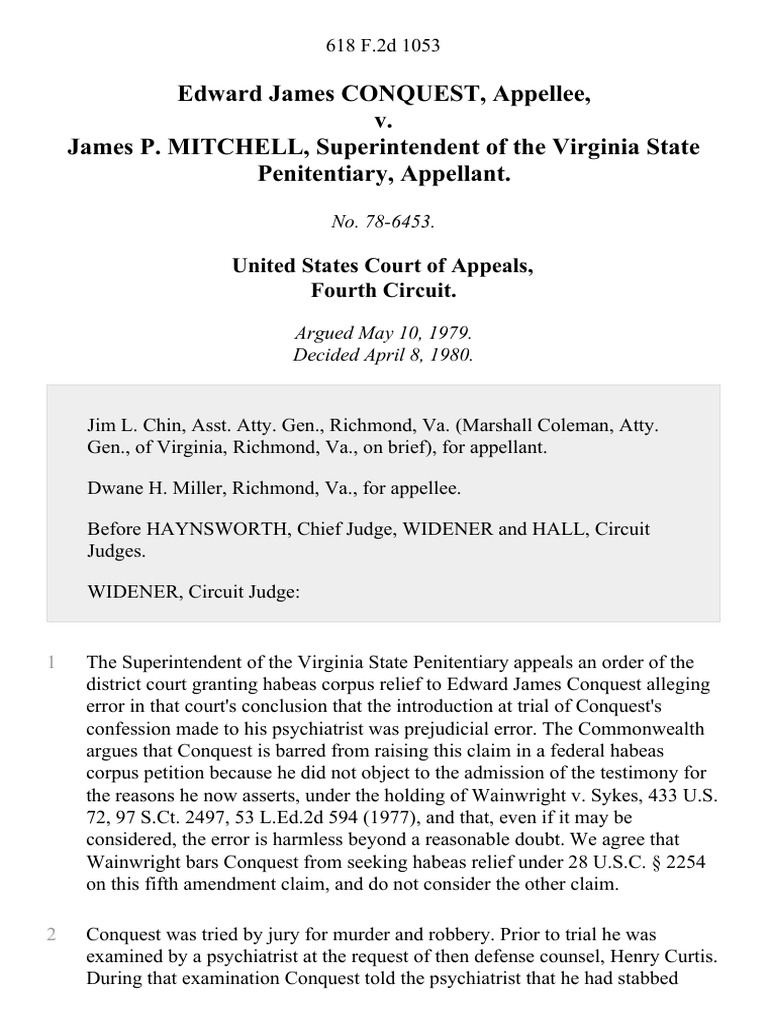 618 F.2d 1053

Edward James CONQUEST, Appellee,
v.
James P. MITCHELL, Superintendent of the Virginia State Penitentiary, Appellant.

No. 78-6453.

United States Court of Appeals,
Fourth Circuit.

Argued May 10, 1979.
Decided April 8, 1980.

Jim L. Chin, Asst. Atty. Gen., Richmond, Va. (Marshall Coleman, Atty. Gen., of Virginia, Richmond, Va., on brief), for appellant.

Dwane H. Miller, Richmond, Va., for appellee.

Before HAYNSWORTH, Chief Judge, WIDENER and HALL, Circuit Judges.

WIDENER, Circuit Judge:

1 The Superintendent of the Virginia State Penitentiary appeals an order of the district court granting habeas corpus relief to Edward James Conquest alleging error in that court's conclusion that the introduction at trial of Conquest's confession made to his psychiatrist was prejudicial error. The Commonwealth argues that Conquest is barred from raising this claim in a federal habeas corpus petition because he did not object to the admission of the testimony for the reasons he now asserts, under the holding of Wainwright v. Sykes, 433 U.S. 72, 97 S.Ct. 2497, 53 L.Ed.2d 594 (1977), and that, even if it may be considered, the error is harmless beyond a reasonable doubt. We agree that Wainwright bars Conquest from seeking habeas relief under 28 U.S.C. § 2254 on this fifth amendment claim, and do not consider the other claim.

2 Conquest was tried by jury for murder and robbery. Prior to trial he was examined by a psychiatrist at the request of then defense counsel, Henry Curtis. During that examination Conquest told the psychiatrist that he had stabbed